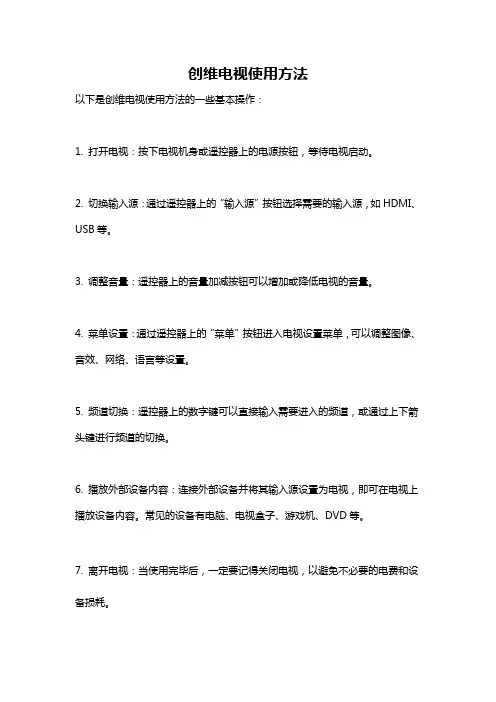 创维电视使用方法

以下是创维电视使用方法的一些基本操作：

1. 打开电视：按下电视机身或遥控器上的电源按钮，等待电视启动。

2. 切换输入源：通过遥控器上的“输入源”按钮选择需要的输入源，如 HDMI、USB 等。

3. 调整音量：遥控器上的音量加减按钮可以增加或降低电视的音量。

4. 菜单设置：通过遥控器上的“菜单”按钮进入电视设置菜单，可以调整图像、音效、网络、语言等设置。

5. 频道切换：遥控器上的数字键可以直接输入需要进入的频道，或通过上下箭头键进行频道的切换。

6. 播放外部设备内容：连接外部设备并将其输入源设置为电视，即可在电视上播放设备内容。常见的设备有电脑、电视盒子、游戏机、DVD 等。

7. 离开电视：当使用完毕后，一定要记得关闭电视，以避免不必要的电费和设备损耗。